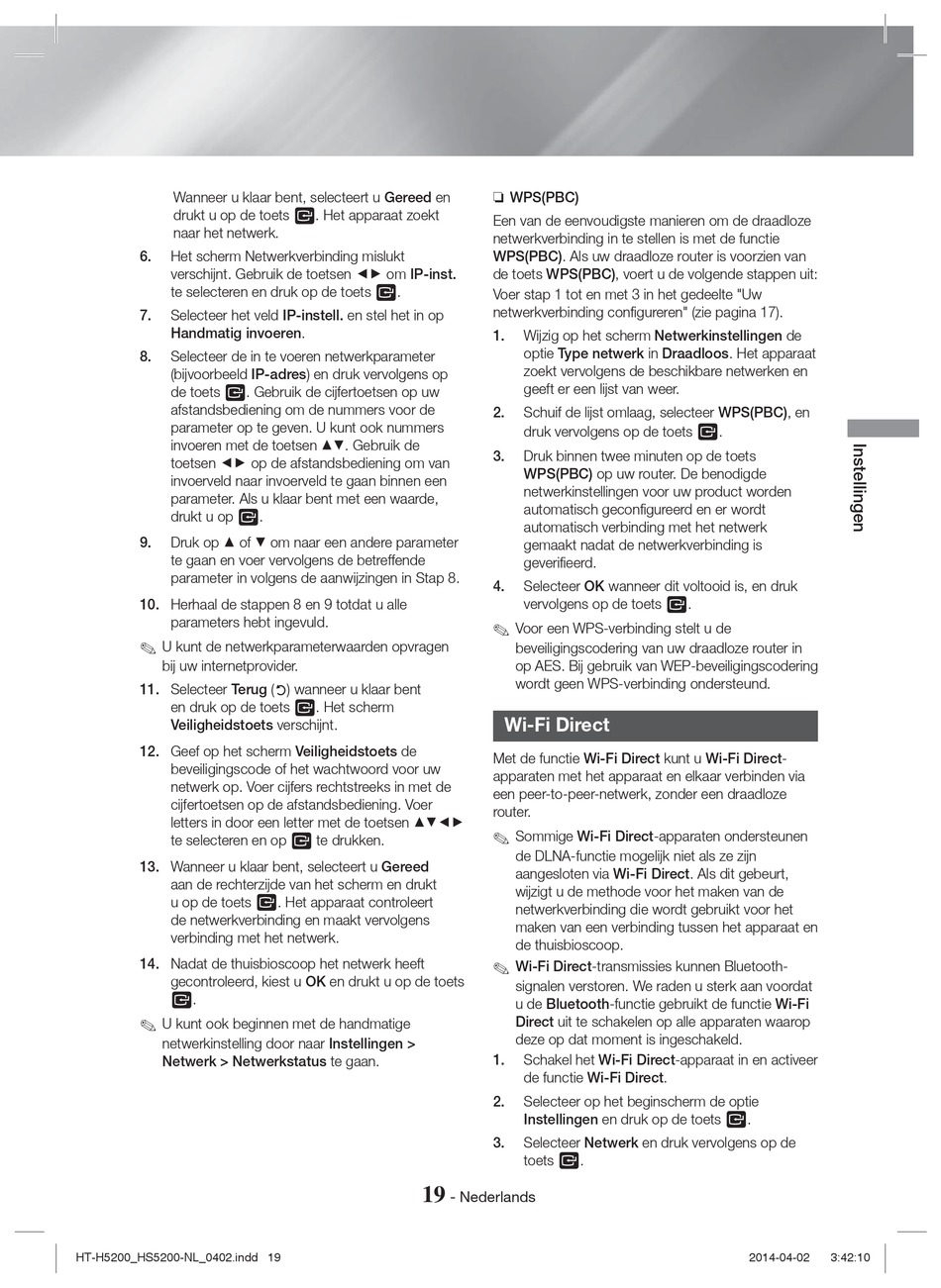 Wanneer u klaar bent, selecteert u Gereed en drukt u op de toets . Het apparaat zoekt naar het netwerk.

6. Het scherm Netwerkverbinding mislukt verschijnt. Gebruik de toetsen ◄► om IP-inst. te selecteren en druk op de toets .

7. Selecteer het veld IP-instell. en stel het in op Handmatig invoeren.

8. Selecteer de in te voeren netwerkparameter (bijvoorbeeld IP-adres) en druk vervolgens op de toets . Gebruik de cijfertoetsen op uw afstandsbediening om de nummers voor de parameter op te geven. U kunt ook nummers invoeren met de toetsen ▲▼. Gebruik de toetsen ◄► op de afstandsbediening om van invoerveld naar invoerveld te gaan binnen een parameter. Als u klaar bent met een waarde, drukt u op .

9. Druk op ▲ of ▼ om naar een andere parameter te gaan en voer vervolgens de betreffende parameter in volgens de aanwijzingen in Stap 8.

10. Herhaal de stappen 8 en 9 totdat u alle parameters hebt ingevuld.

✎ U kunt de netwerkparameterwaarden opvragen bij uw internetprovider.

11. Selecteer Terug (↺) wanneer u klaar bent en druk op de toets . Het scherm Veiligheidstoets verschijnt.

12. Geef op het scherm Veiligheidstoets de beveiligingscode of het wachtwoord voor uw netwerk op. Voer cijfers rechtstreeks in met de cijfertoetsen op de afstandsbediening. Voer letters in door een letter met de toetsen ▲▼◄► te selecteren en op  te drukken.

13. Wanneer u klaar bent, selecteert u Gereed aan de rechterzijde van het scherm en drukt u op de toets . Het apparaat controleert de netwerkverbinding en maakt vervolgens verbinding met het netwerk.

14. Nadat de thuisbioscoop het netwerk heeft gecontroleerd, kiest u OK en drukt u op de toets .

✎ U kunt ook beginnen met de handmatige netwerkinstelling door naar Instellingen > Netwerk > Netwerkstatus te gaan.

❏ WPS(PBC)

Een van de eenvoudigste manieren om de draadloze netwerkverbinding in te stellen is met de functie WPS(PBC). Als uw draadloze router is voorzien van de toets WPS(PBC), voert u de volgende stappen uit:

Voer stap 1 tot en met 3 in het gedeelte "Uw netwerkverbinding configureren" (zie pagina 17).

1. Wijzig op het scherm Netwerkinstellingen de optie Type netwerk in Draadloos. Het apparaat zoekt vervolgens de beschikbare netwerken en geeft er een lijst van weer.

2. Schuif de lijst omlaag, selecteer WPS(PBC), en druk vervolgens op de toets .

3. Druk binnen twee minuten op de toets WPS(PBC) op uw router. De benodigde netwerkinstellingen voor uw product worden automatisch geconfigureerd en er wordt automatisch verbinding met het netwerk gemaakt nadat de netwerkverbinding is geverifieerd.

4. Selecteer OK wanneer dit voltooid is, en druk vervolgens op de toets .

✎ Voor een WPS-verbinding stelt u de beveiligingscodering van uw draadloze router in op AES. Bij gebruik van WEP-beveiligingscodering wordt geen WPS-verbinding ondersteund.

Wi-Fi Direct

Met de functie Wi-Fi Direct kunt u Wi-Fi Direct-apparaten met het apparaat en elkaar verbinden via een peer-to-peer-netwerk, zonder een draadloze router.

✎ Sommige Wi-Fi Direct-apparaten ondersteunen de DLNA-functie mogelijk niet als ze zijn aangesloten via Wi-Fi Direct. Als dit gebeurt, wijzigt u de methode voor het maken van de netwerkverbinding die wordt gebruikt voor het maken van een verbinding tussen het apparaat en de thuisbioscoop.

✎ Wi-Fi Direct-transmissies kunnen Bluetooth-signalen verstoren. We raden u sterk aan voordat u de Bluetooth-functie gebruikt de functie Wi-Fi Direct uit te schakelen op alle apparaten waarop deze op dat moment is ingeschakeld.

1. Schakel het Wi-Fi Direct-apparaat in en activeer de functie Wi-Fi Direct.

2. Selecteer op het beginscherm de optie Instellingen en druk op de toets .

3. Selecteer Netwerk en druk vervolgens op de toets .

Instellingen

19 - Nederlands

HT-H5200_HS5200-NL_0402.indd 19 2014-04-02 3:42:10